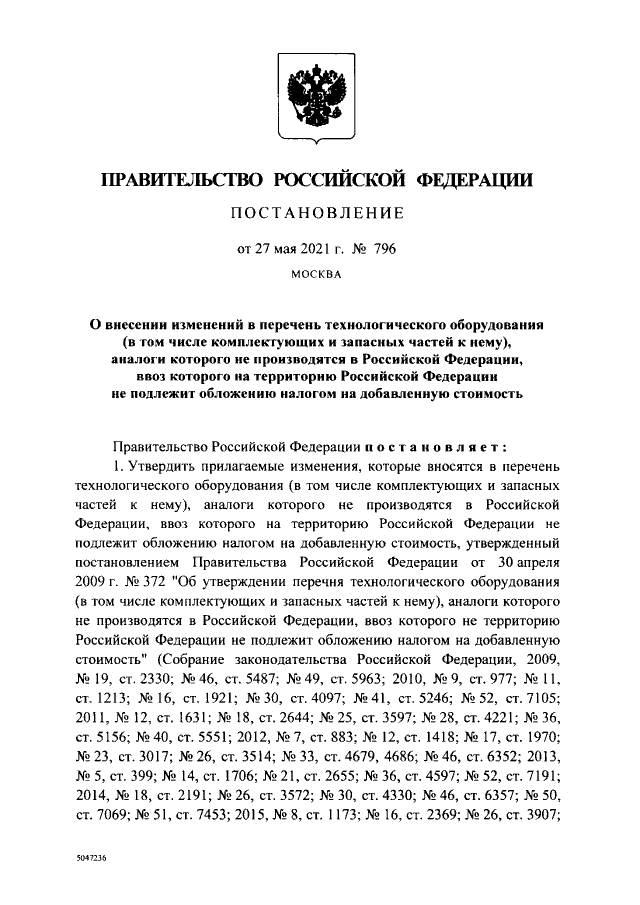 ПРАВИТЕЛЬСТВО РОССИЙСКОЙ ФЕДЕРАЦИИ

ПОСТАНОВЛЕНИЕ

от 27 мая 2021 г. № 796

МОСКВА

О внесении изменений в перечень технологического оборудования (в том числе комплектующих и запасных частей к нему), аналоги которого не производятся в Российской Федерации, ввоз которого на территорию Российской Федерации не подлежит обложению налогом на добавленную стоимость

Правительство Российской Федерации постановляет:

1. Утвердить прилагаемые изменения, которые вносятся в перечень технологического оборудования (в том числе комплектующих и запасных частей к нему), аналоги которого не производятся в Российской Федерации, ввоз которого на территорию Российской Федерации не подлежит обложению налогом на добавленную стоимость, утвержденный постановлением Правительства Российской Федерации от 30 апреля 2009 г. № 372 "Об утверждении перечня технологического оборудования (в том числе комплектующих и запасных частей к нему), аналоги которого не производятся в Российской Федерации, ввоз которого не территорию Российской Федерации не подлежит обложению налогом на добавленную стоимость" (Собрание законодательства Российской Федерации, 2009, № 19, ст. 2330; № 46, ст. 5487; № 49, ст. 5963; 2010, № 9, ст. 977; № 11, ст. 1213; № 16, ст. 1921; № 30, ст. 4097; № 41, ст. 5246; № 52, ст. 7105; 2011, № 12, ст. 1631; № 18, ст. 2644; № 25, ст. 3597; № 28, ст. 4221; № 36, ст. 5156; № 40, ст. 5551; 2012, № 7, ст. 883; № 12, ст. 1418; № 17, ст. 1970; № 23, ст. 3017; № 26, ст. 3514; № 33, ст. 4679, 4686; № 46, ст. 6352; 2013, № 5, ст. 399; № 14, ст. 1706; № 21, ст. 2655; № 36, ст. 4597; № 52, ст. 7191; 2014, № 18, ст. 2191; № 26, ст. 3572; № 30, ст. 4330; № 46, ст. 6357; № 50, ст. 7069; № 51, ст. 7453; 2015, № 8, ст. 1173; № 16, ст. 2369; № 26, ст. 3907;

5047236